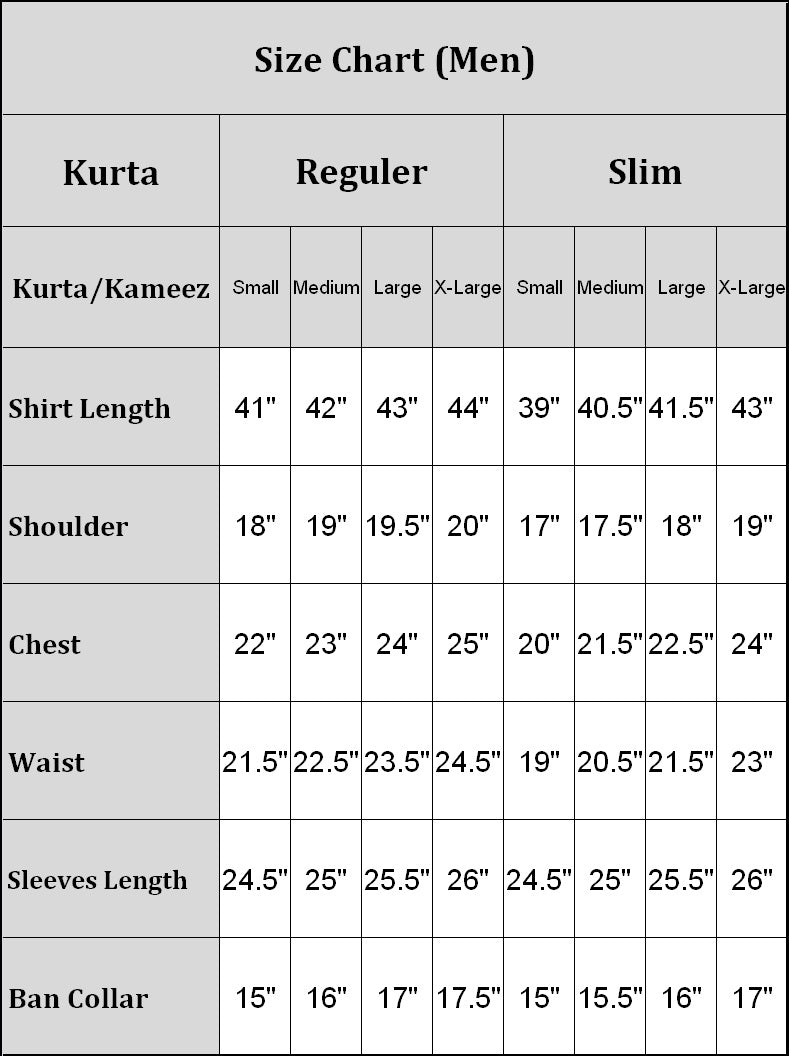 Size Chart (Men)

| Kurta | Reguler | | | | Slim | | | |
|---|---|---|---|---|---|---|---|---|
| Kurta/Kameez | Small | Medium | Large | X-Large | Small | Medium | Large | X-Large |
| Shirt Length | 41" | 42" | 43" | 44" | 39" | 40.5" | 41.5" | 43" |
| Shoulder | 18" | 19" | 19.5" | 20" | 17" | 17.5" | 18" | 19" |
| Chest | 22" | 23" | 24" | 25" | 20" | 21.5" | 22.5" | 24" |
| Waist | 21.5" | 22.5" | 23.5" | 24.5" | 19" | 20.5" | 21.5" | 23" |
| Sleeves Length | 24.5" | 25" | 25.5" | 26" | 24.5" | 25" | 25.5" | 26" |
| Ban Collar | 15" | 16" | 17" | 17.5" | 15" | 15.5" | 16" | 17" |